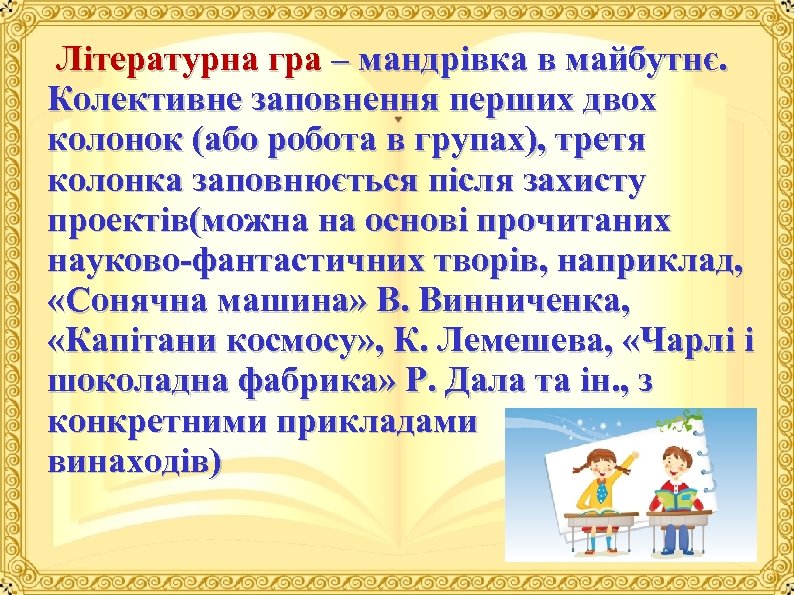 Літературна гра – мандрівка в майбутнє. Колективне заповнення перших двох колонок (або робота в групах), третя колонка заповнюється після захисту проектів(можна на основі прочитаних науково-фантастичних творів, наприклад, «Сонячна машина» В. Винниченка, «Капітани космосу», К. Лемешева, «Чарлі і шоколадна фабрика» Р. Дала та ін., з конкретними прикладами винаходів)